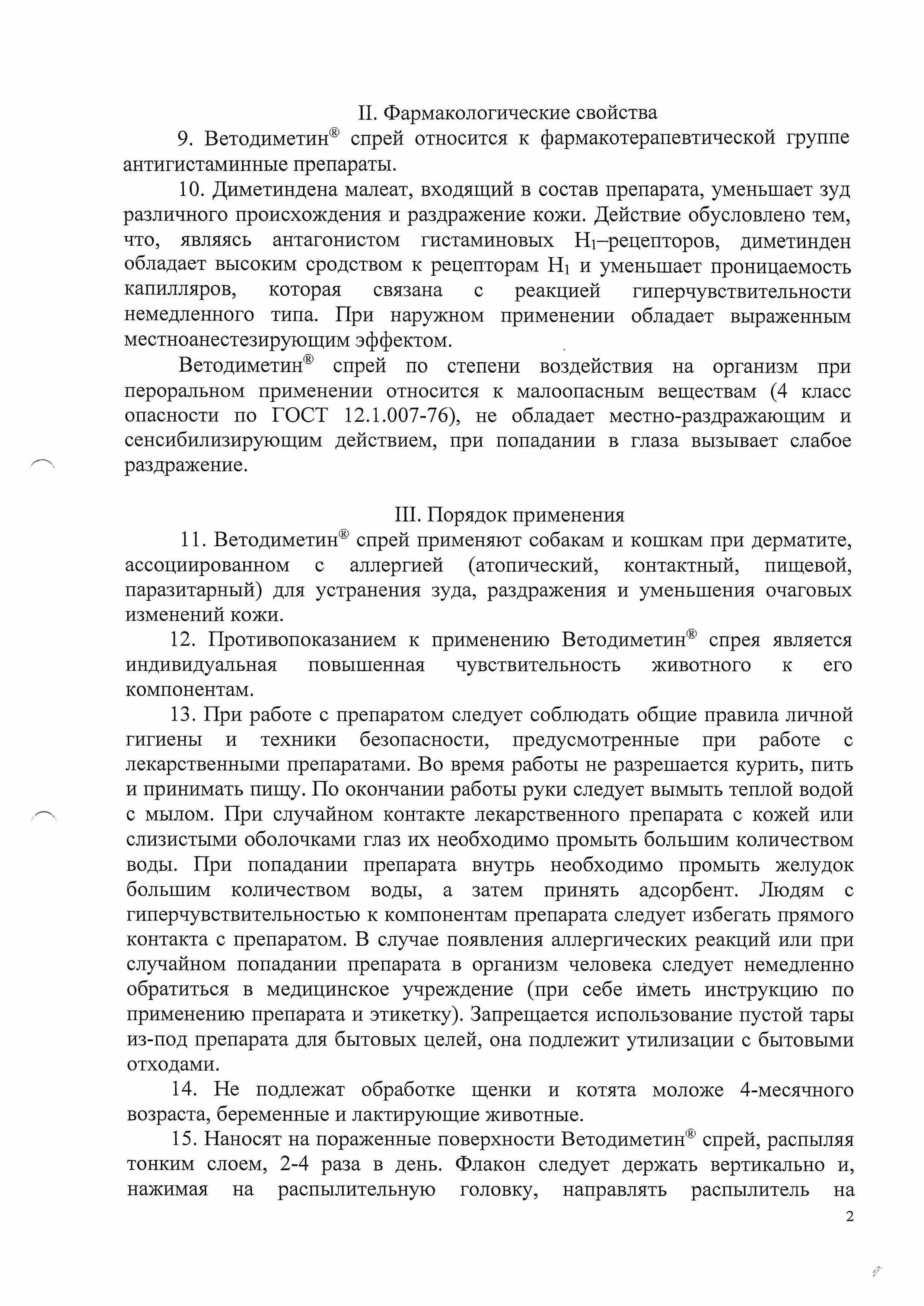 II. Фармакологические свойства

9. Ветодиметин® спрей относится к фармакотерапевтической группе антигистаминные препараты.

10. Диметиндена малеат, входящий в состав препарата, уменьшает зуд различного происхождения и раздражение кожи. Действие обусловлено тем, что, являясь антагонистом гистаминовых $H_1$–рецепторов, диметинден обладает высоким сродством к рецепторам $H_1$ и уменьшает проницаемость капилляров, которая связана с реакцией гиперчувствительности немедленного типа. При наружном применении обладает выраженным местноанестезирующим эффектом.

Ветодиметин® спрей по степени воздействия на организм при пероральном применении относится к малоопасным веществам (4 класс опасности по ГОСТ 12.1.007-76), не обладает местно-раздражающим и сенсибилизирующим действием, при попадании в глаза вызывает слабое раздражение.

III. Порядок применения

11. Ветодиметин® спрей применяют собакам и кошкам при дерматите, ассоциированном с аллергией (атопический, контактный, пищевой, паразитарный) для устранения зуда, раздражения и уменьшения очаговых изменений кожи.

12. Противопоказанием к применению Ветодиметин® спрея является индивидуальная повышенная чувствительность животного к его компонентам.

13. При работе с препаратом следует соблюдать общие правила личной гигиены и техники безопасности, предусмотренные при работе с лекарственными препаратами. Во время работы не разрешается курить, пить и принимать пищу. По окончании работы руки следует вымыть теплой водой с мылом. При случайном контакте лекарственного препарата с кожей или слизистыми оболочками глаз их необходимо промыть большим количеством воды. При попадании препарата внутрь необходимо промыть желудок большим количеством воды, а затем принять адсорбент. Людям с гиперчувствительностью к компонентам препарата следует избегать прямого контакта с препаратом. В случае появления аллергических реакций или при случайном попадании препарата в организм человека следует немедленно обратиться в медицинское учреждение (при себе иметь инструкцию по применению препарата и этикетку). Запрещается использование пустой тары из-под препарата для бытовых целей, она подлежит утилизации с бытовыми отходами.

14. Не подлежат обработке щенки и котята моложе 4-месячного возраста, беременные и лактирующие животные.

15. Наносят на пораженные поверхности Ветодиметин® спрей, распыляя тонким слоем, 2-4 раза в день. Флакон следует держать вертикально и, нажимая на распылительную головку, направлять распылитель на

2